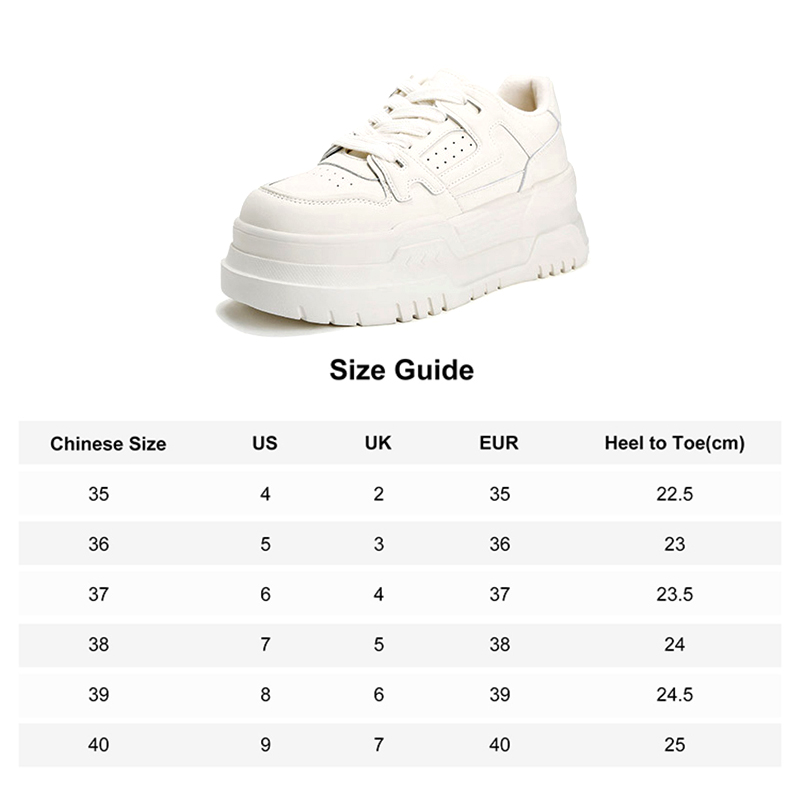 Size Guide

| Chinese Size | US | UK | EUR | Heel to Toe(cm) |
|---|---|---|---|---|
| 35 | 4 | 2 | 35 | 22.5 |
| 36 | 5 | 3 | 36 | 23 |
| 37 | 6 | 4 | 37 | 23.5 |
| 38 | 7 | 5 | 38 | 24 |
| 39 | 8 | 6 | 39 | 24.5 |
| 40 | 9 | 7 | 40 | 25 |